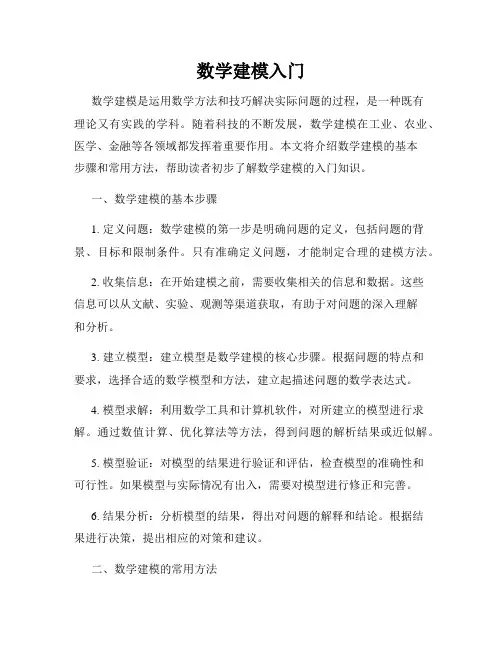 数学建模入门

数学建模是运用数学方法和技巧解决实际问题的过程，是一种既有理论又有实践的学科。随着科技的不断发展，数学建模在工业、农业、医学、金融等各领域都发挥着重要作用。本文将介绍数学建模的基本步骤和常用方法，帮助读者初步了解数学建模的入门知识。

一、数学建模的基本步骤

1. 定义问题：数学建模的第一步是明确问题的定义，包括问题的背景、目标和限制条件。只有准确定义问题，才能制定合理的建模方法。

2. 收集信息：在开始建模之前，需要收集相关的信息和数据。这些信息可以从文献、实验、观测等渠道获取，有助于对问题的深入理解和分析。

3. 建立模型：建立模型是数学建模的核心步骤。根据问题的特点和要求，选择合适的数学模型和方法，建立起描述问题的数学表达式。

4. 模型求解：利用数学工具和计算机软件，对所建立的模型进行求解。通过数值计算、优化算法等方法，得到问题的解析结果或近似解。

5. 模型验证：对模型的结果进行验证和评估，检查模型的准确性和可行性。如果模型与实际情况有出入，需要对模型进行修正和完善。

6. 结果分析：分析模型的结果，得出对问题的解释和结论。根据结果进行决策，提出相应的对策和建议。

二、数学建模的常用方法